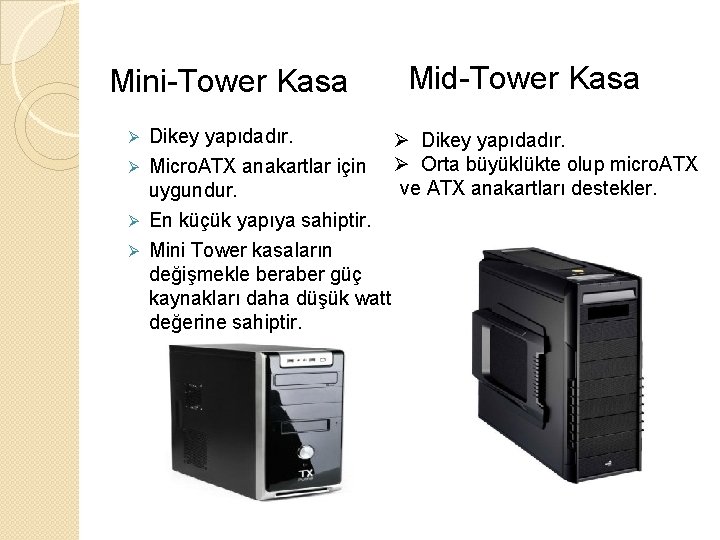 Mini-Tower Kasa

➢ Dikey yapıdadır.
➢ MicroATX anakartlar için uygundur.
➢ En küçük yapıya sahiptir.
➢ Mini Tower kasaların değişmekle beraber güç kaynakları daha düşük watt değerine sahiptir.

Mid-Tower Kasa

➢ Dikey yapıdadır.
➢ Orta büyüklükte olup microATX ve ATX anakartları destekler.